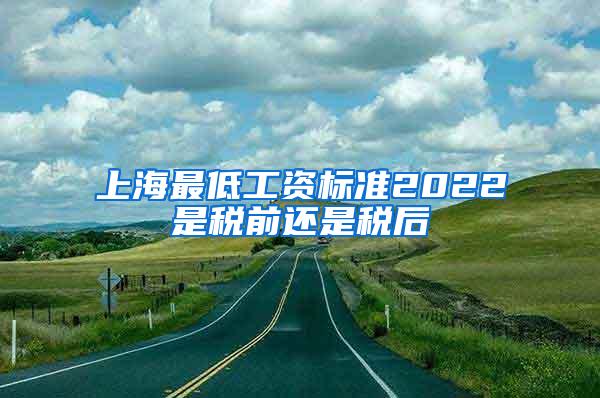 上海最低工资标准2022是税前还是税后